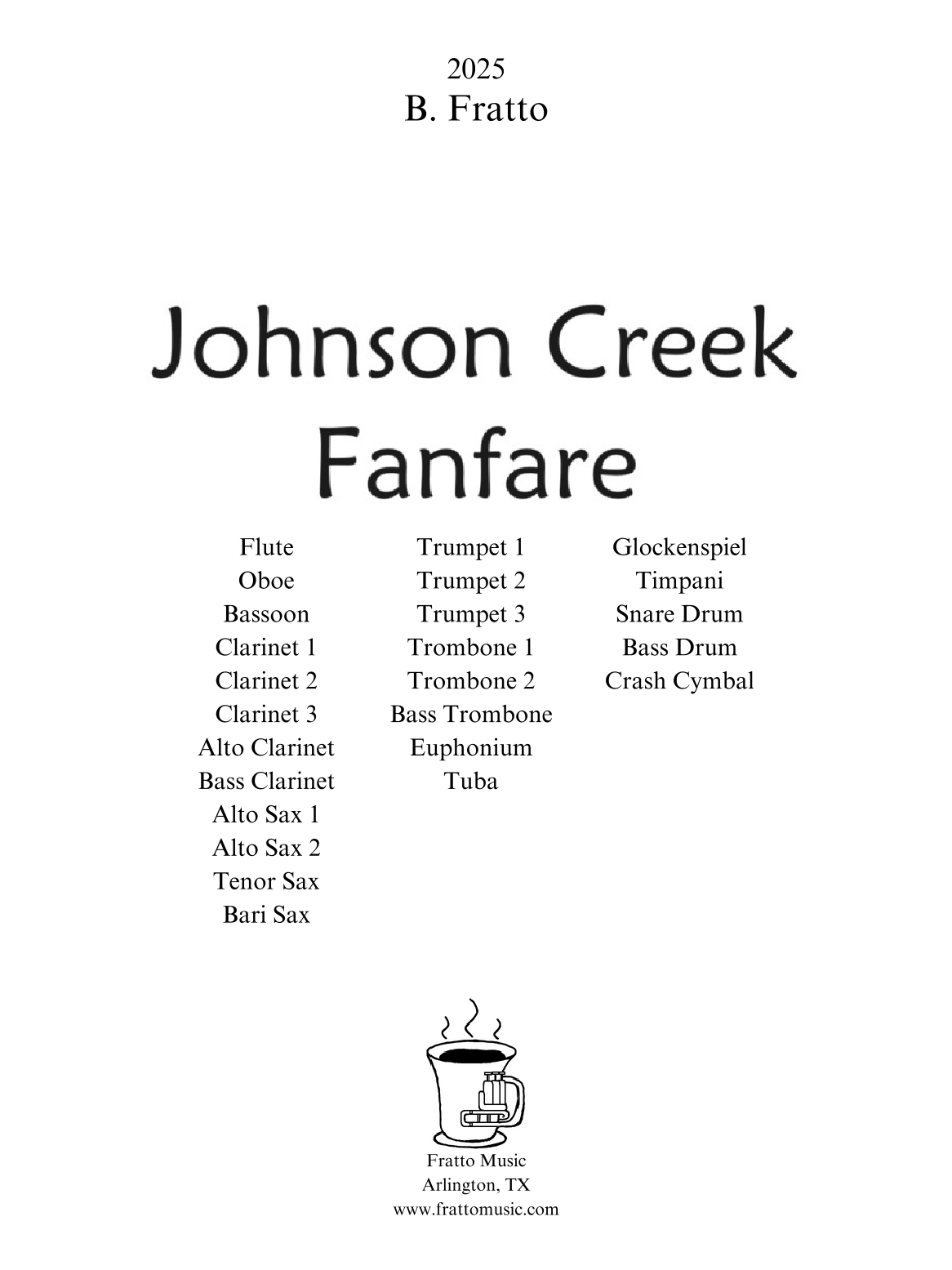 2025
B. Fratto

Johnson Creek
Fanfare

Flute
Oboe
Bassoon
Clarinet 1
Clarinet 2
Clarinet 3
Alto Clarinet
Bass Clarinet
Alto Sax 1
Alto Sax 2
Tenor Sax
Bari Sax

Trumpet 1
Trumpet 2
Trumpet 3
Trombone 1
Trombone 2
Bass Trombone
Euphonium
Tuba

Glockenspiel
Timpani
Snare Drum
Bass Drum
Crash Cymbal

Fratto Music
Arlington, TX
www.frattomusic.com